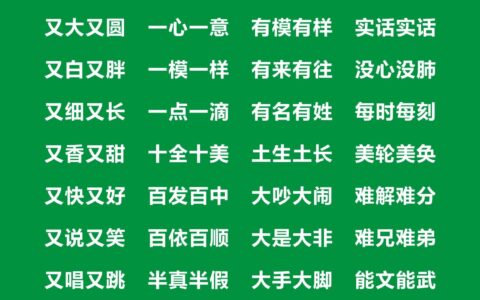 又大又圆　一心一意　有模有样　实话实话

又白又胖　一模一样　有来有往　没心没肺

又细又长　一点一滴　有名有姓　每时每刻

又香又甜　十全十美　土生土长　美轮美奂

又快又好　百发百中　大吵大闹　难解难分

又说又笑　百依百顺　大是大非　难兄难弟

又唱又跳　半真半假　大手大脚　能文能武